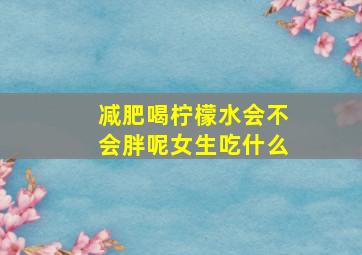 减肥喝柠檬水会不会胖呢女生吃什么